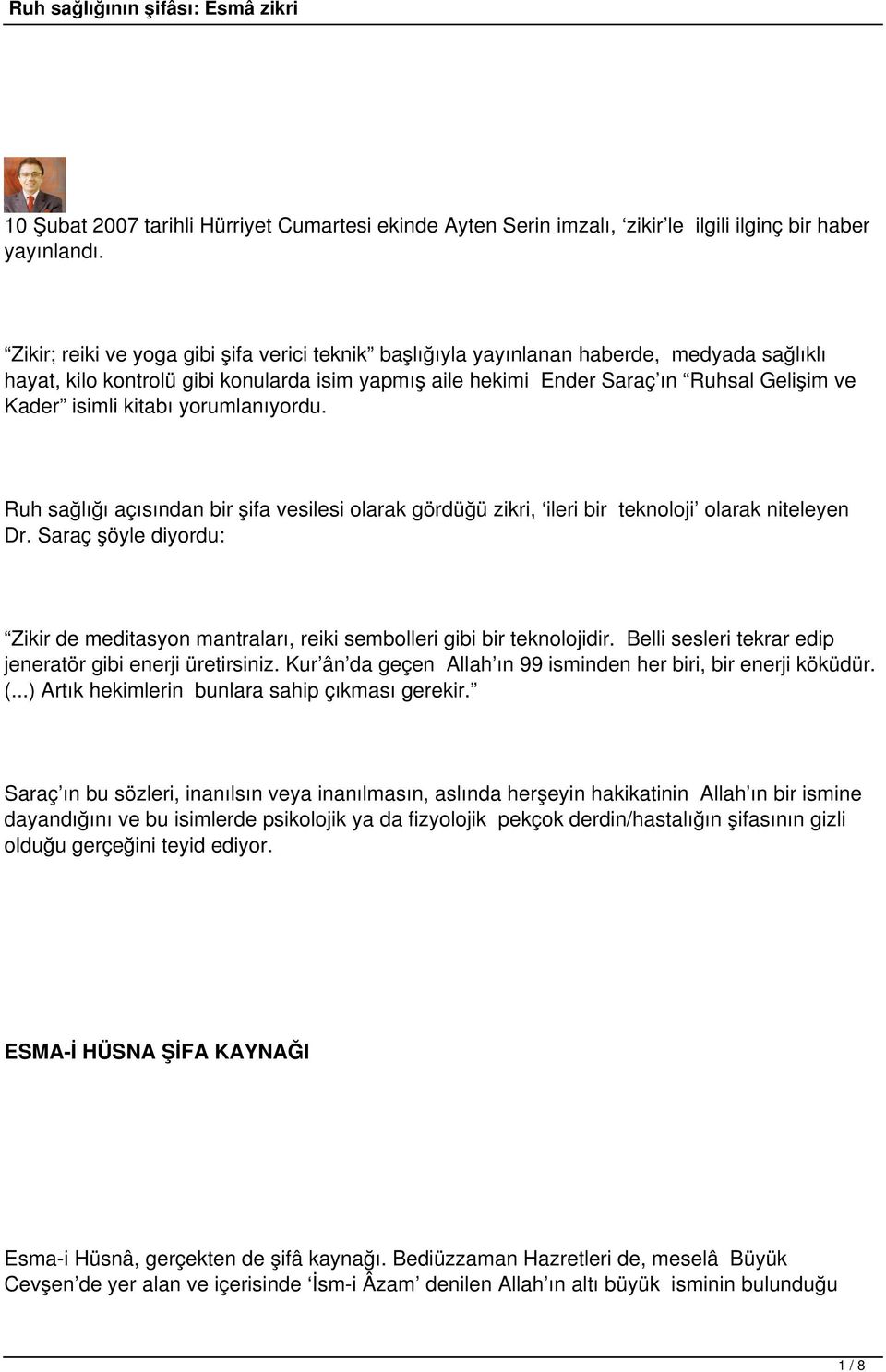 Ruh sağlığının şifâsı: Esmâ zikri

10 Şubat 2007 tarihli Hürriyet Cumartesi ekinde Ayten Serin imzalı, ‘zikir’le ilgili ilginç bir haber yayınlandı.

“Zikir; reiki ve yoga gibi şifa verici teknik” başlığıyla yayınlanan haberde, medyada sağlıklı hayat, kilo kontrolü gibi konularda isim yapmış aile hekimi Ender Saraç’ın “Ruhsal Gelişim ve Kader” isimli kitabı yorumlanıyordu.

Ruh sağlığı açısından bir şifa vesilesi olarak gördüğü zikri, ‘ileri bir teknoloji’ olarak niteleyen Dr. Saraç şöyle diyordu:

“Zikir de meditasyon mantraları, reiki sembolleri gibi bir teknolojidir. Belli sesleri tekrar edip jeneratör gibi enerji üretirsiniz. Kur’ân’da geçen Allah’ın 99 isminden her biri, bir enerji köküdür. (...) Artık hekimlerin bunlara sahip çıkması gerekir.”

Saraç’ın bu sözleri, inanılsın veya inanılmasın, aslında herşeyin hakikatinin Allah’ın bir ismine dayandığını ve bu isimlerde psikolojik ya da fizyolojik pekçok derdin/hastalığın şifasının gizli olduğu gerçeğini teyid ediyor.

ESMA-İ HÜSNA ŞİFA KAYNAĞI

Esma-i Hüsnâ, gerçekten de şifâ kaynağı. Bediüzzaman Hazretleri de, meselâ Büyük Cevşen’de yer alan ve içerisinde ‘İsm-i Âzam’ denilen Allah’ın altı büyük isminin bulunduğu

1 / 8